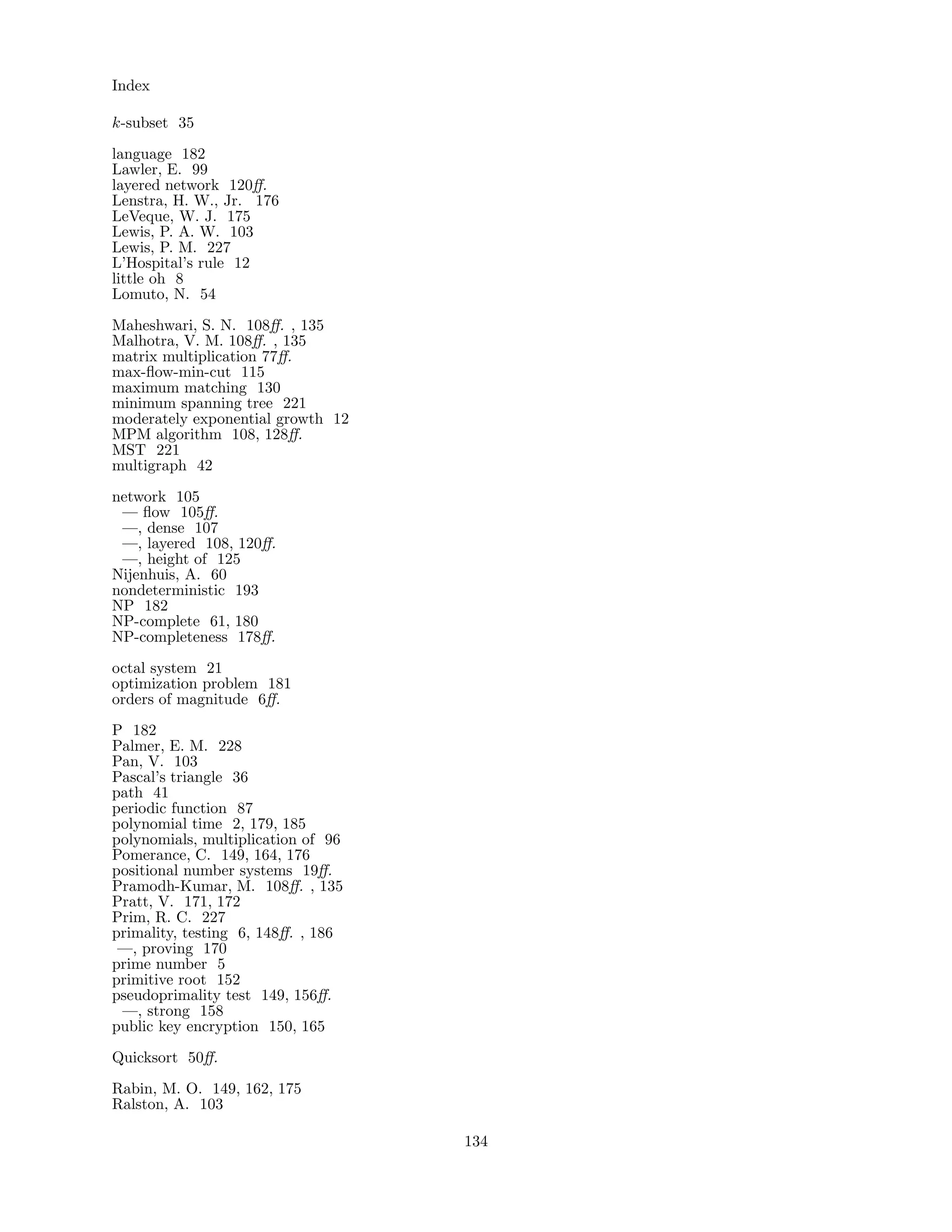 Index

$k$-subset 35

language 182
Lawler, E. 99
layered network 120ff.
Lenstra, H. W., Jr. 176
LeVeque, W. J. 175
Lewis, P. A. W. 103
Lewis, P. M. 227
L'Hospital's rule 12
little oh 8
Lomuto, N. 54

Maheshwari, S. N. 108ff. , 135
Malhotra, V. M. 108ff. , 135
matrix multiplication 77ff.
max-flow-min-cut 115
maximum matching 130
minimum spanning tree 221
moderately exponential growth 12
MPM algorithm 108, 128ff.
MST 221
multigraph 42

network 105
— flow 105ff.
—, dense 107
—, layered 108, 120ff.
—, height of 125
Nijenhuis, A. 60
nondeterministic 193
NP 182
NP-complete 61, 180
NP-completeness 178ff.

octal system 21
optimization problem 181
orders of magnitude 6ff.

P 182
Palmer, E. M. 228
Pan, V. 103
Pascal's triangle 36
path 41
periodic function 87
polynomial time 2, 179, 185
polynomials, multiplication of 96
Pomerance, C. 149, 164, 176
positional number systems 19ff.
Pramodh-Kumar, M. 108ff. , 135
Pratt, V. 171, 172
Prim, R. C. 227
primality, testing 6, 148ff. , 186
—, proving 170
prime number 5
primitive root 152
pseudoprimality test 149, 156ff.
—, strong 158
public key encryption 150, 165

Quicksort 50ff.

Rabin, M. O. 149, 162, 175
Ralston, A. 103

134